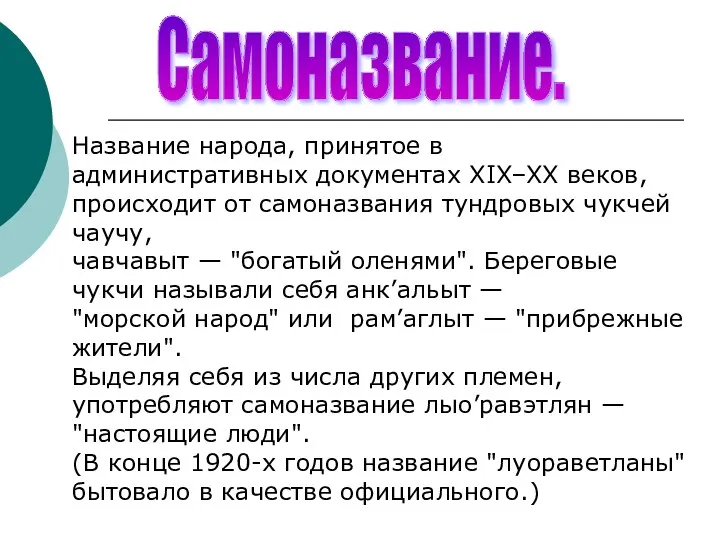 Самоназвание.

Название народа, принятое в административных документах XIX–XX веков, происходит от самоназвания тундровых чукчей чаучу,
чавчавыт — "богатый оленями". Береговые чукчи называли себя анк’альыт — "морской народ" или рам’аглыт — "прибрежные жители".
Выделяя себя из числа других племен, употребляют самоназвание лыо’равэтлян — "настоящие люди".
(В конце 1920-х годов название "луораветланы" бытовало в качестве официального.)